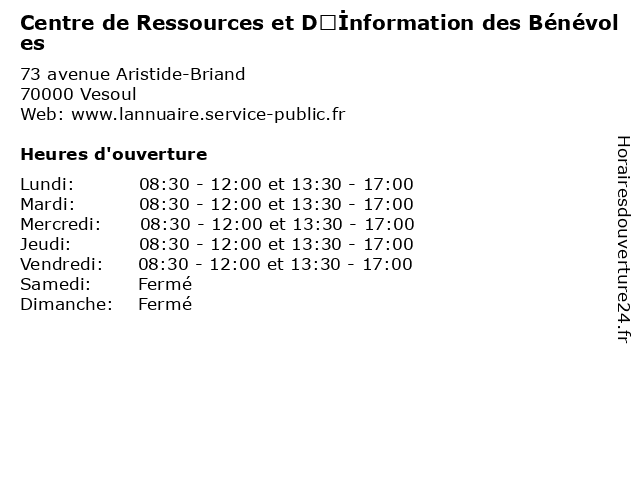 Centre de Ressources et D□İnformation des Bénévoles

73 avenue Aristide-Briand
70000 Vesoul
Web: www.lannuaire.service-public.fr

Heures d'ouverture

| | |
|---|---|
| Lundi: | 08:30 - 12:00 et 13:30 - 17:00 |
| Mardi: | 08:30 - 12:00 et 13:30 - 17:00 |
| Mercredi: | 08:30 - 12:00 et 13:30 - 17:00 |
| Jeudi: | 08:30 - 12:00 et 13:30 - 17:00 |
| Vendredi: | 08:30 - 12:00 et 13:30 - 17:00 |
| Samedi: | Fermé |
| Dimanche: | Fermé |

Horairesdouverture24.fr